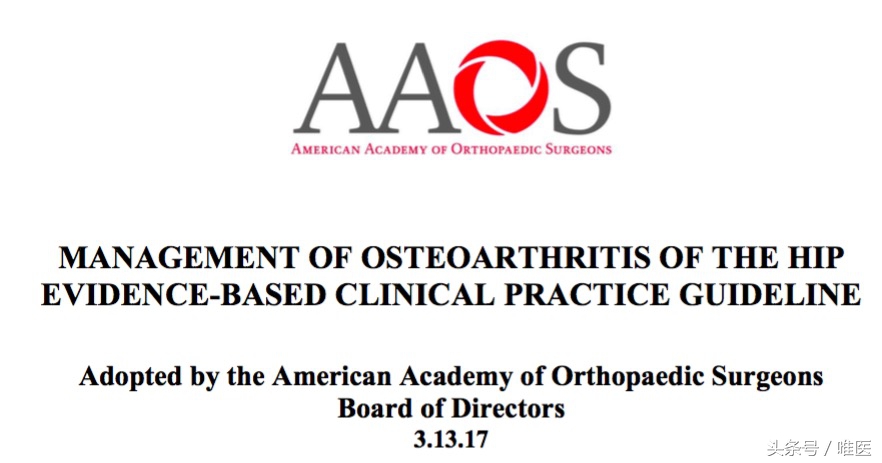 AAOS
AMERICAN ACADEMY OF ORTHOPAEDIC SURGEONS

MANAGEMENT OF OSTEOARTHRITIS OF THE HIP
EVIDENCE-BASED CLINICAL PRACTICE GUIDELINE

Adopted by the American Academy of Orthopaedic Surgeons
Board of Directors
3.13.17

头条号 / 唯医